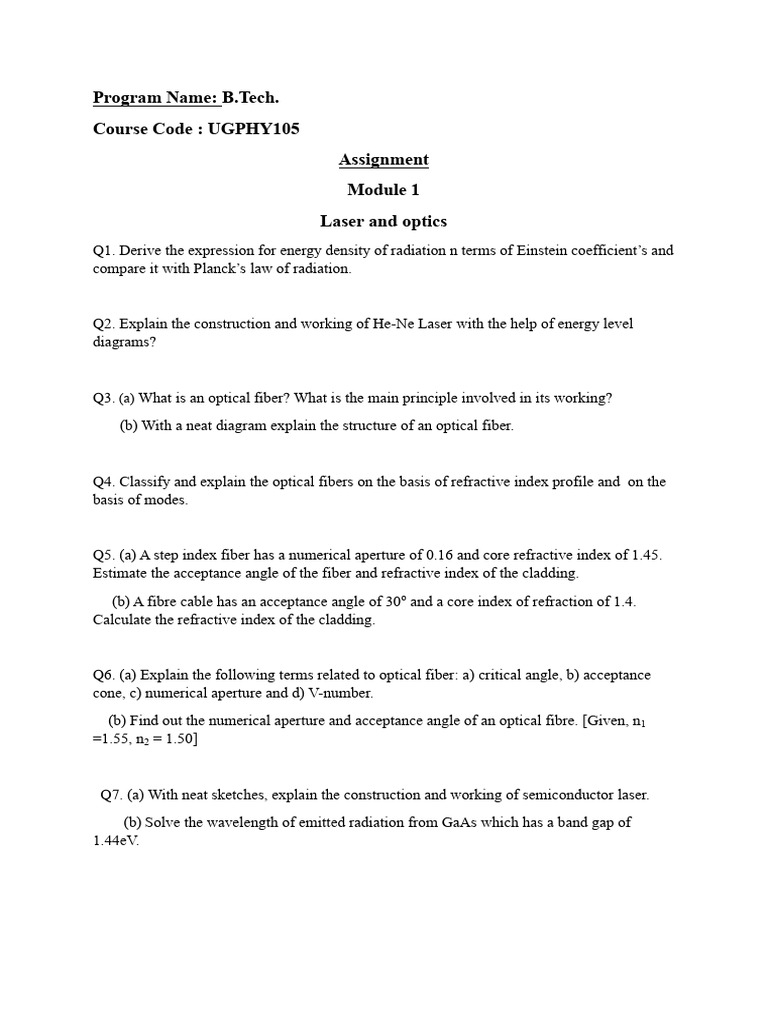 Program Name: B.Tech.

Course Code : UGPHY105

Assignment

Module 1

Laser and optics

Q1. Derive the expression for energy density of radiation n terms of Einstein coefficient's and compare it with Planck's law of radiation.

Q2. Explain the construction and working of He-Ne Laser with the help of energy level diagrams?

Q3. (a) What is an optical fiber? What is the main principle involved in its working?

(b) With a neat diagram explain the structure of an optical fiber.

Q4. Classify and explain the optical fibers on the basis of refractive index profile and on the basis of modes.

Q5. (a) A step index fiber has a numerical aperture of 0.16 and core refractive index of 1.45. Estimate the acceptance angle of the fiber and refractive index of the cladding.

(b) A fibre cable has an acceptance angle of 30° and a core index of refraction of 1.4. Calculate the refractive index of the cladding.

Q6. (a) Explain the following terms related to optical fiber: a) critical angle, b) acceptance cone, c) numerical aperture and d) V-number.

(b) Find out the numerical aperture and acceptance angle of an optical fibre. [Given, $n_1$ =1.55, $n_2$ = 1.50]

Q7. (a) With neat sketches, explain the construction and working of semiconductor laser.

(b) Solve the wavelength of emitted radiation from GaAs which has a band gap of 1.44eV.